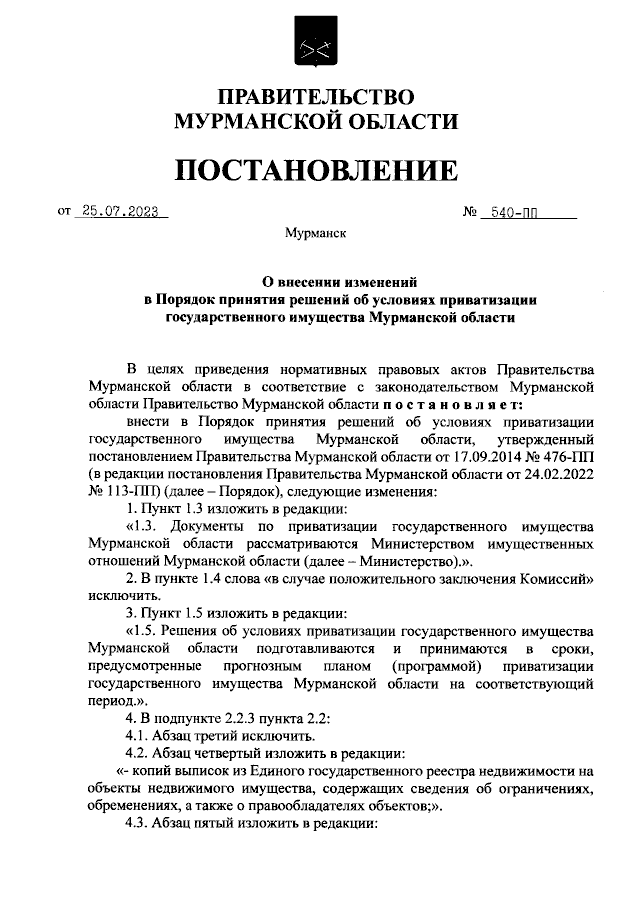 ПРАВИТЕЛЬСТВО
МУРМАНСКОЙ ОБЛАСТИ

ПОСТАНОВЛЕНИЕ

от 25.07.2023 № 540-ПП

Мурманск

О внесении изменений
в Порядок принятия решений об условиях приватизации
государственного имущества Мурманской области

В целях приведения нормативных правовых актов Правительства Мурманской области в соответствие с законодательством Мурманской области Правительство Мурманской области постановляет:

внести в Порядок принятия решений об условиях приватизации государственного имущества Мурманской области, утвержденный постановлением Правительства Мурманской области от 17.09.2014 № 476-ПП (в редакции постановления Правительства Мурманской области от 24.02.2022 № 113-ПП) (далее – Порядок), следующие изменения:

1. Пункт 1.3 изложить в редакции:

«1.3. Документы по приватизации государственного имущества Мурманской области рассматриваются Министерством имущественных отношений Мурманской области (далее – Министерство).».

2. В пункте 1.4 слова «в случае положительного заключения Комиссий» исключить.

3. Пункт 1.5 изложить в редакции:

«1.5. Решения об условиях приватизации государственного имущества Мурманской области подготавливаются и принимаются в сроки, предусмотренные прогнозным планом (программой) приватизации государственного имущества Мурманской области на соответствующий период.».

4. В подпункте 2.2.3 пункта 2.2:

4.1. Абзац третий исключить.

4.2. Абзац четвертый изложить в редакции:

«- копий выписок из Единого государственного реестра недвижимости на объекты недвижимого имущества, содержащих сведения об ограничениях, обременениях, а также о правообладателях объектов;».

4.3. Абзац пятый изложить в редакции: